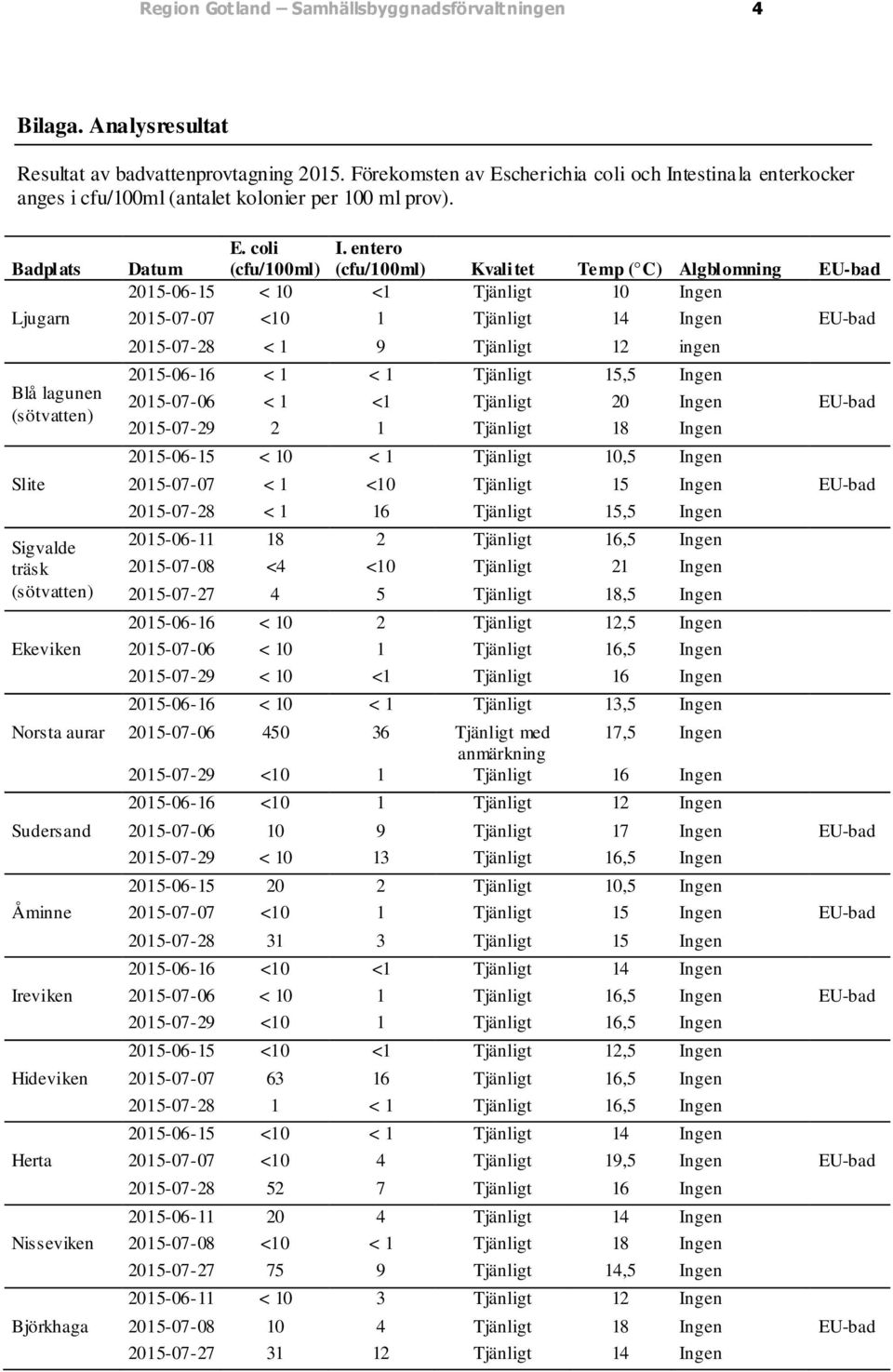 Region Gotland – Samhällsbyggnadsförvaltningen 4

Bilaga. Analysresultat

Resultat av badvattenprovtagning 2015. Förekomsten av Escherichia coli och Intestinala enterkocker anges i cfu/100ml (antalet kolonier per 100 ml prov).

| Badplats | Datum | E. coli (cfu/100ml) | I. entero (cfu/100ml) | Kvalitet | Temp (°C) | Algblomning | EU-bad |
|---|---|---|---|---|---|---|---|
| | 2015-06-15 | < 10 | <1 | Tjänligt | 10 | Ingen | |
| Ljugarn | 2015-07-07 | <10 | 1 | Tjänligt | 14 | Ingen | EU-bad |
| | 2015-07-28 | < 1 | 9 | Tjänligt | 12 | ingen | |
| | 2015-06-16 | < 1 | < 1 | Tjänligt | 15,5 | Ingen | |
| Blå lagunen (sötvatten) | 2015-07-06 | < 1 | <1 | Tjänligt | 20 | Ingen | EU-bad |
| | 2015-07-29 | 2 | 1 | Tjänligt | 18 | Ingen | |
| | 2015-06-15 | < 10 | < 1 | Tjänligt | 10,5 | Ingen | |
| Slite | 2015-07-07 | < 1 | <10 | Tjänligt | 15 | Ingen | EU-bad |
| | 2015-07-28 | < 1 | 16 | Tjänligt | 15,5 | Ingen | |
| | 2015-06-11 | 18 | 2 | Tjänligt | 16,5 | Ingen | |
| Sigvalde träsk (sötvatten) | 2015-07-08 | <4 | <10 | Tjänligt | 21 | Ingen | |
| | 2015-07-27 | 4 | 5 | Tjänligt | 18,5 | Ingen | |
| | 2015-06-16 | < 10 | 2 | Tjänligt | 12,5 | Ingen | |
| Ekeviken | 2015-07-06 | < 10 | 1 | Tjänligt | 16,5 | Ingen | |
| | 2015-07-29 | < 10 | <1 | Tjänligt | 16 | Ingen | |
| | 2015-06-16 | < 10 | < 1 | Tjänligt | 13,5 | Ingen | |
| Norsta aurar | 2015-07-06 | 450 | 36 | Tjänligt med anmärkning | 17,5 | Ingen | |
| | 2015-07-29 | <10 | 1 | Tjänligt | 16 | Ingen | |
| | 2015-06-16 | <10 | 1 | Tjänligt | 12 | Ingen | |
| Sudersand | 2015-07-06 | 10 | 9 | Tjänligt | 17 | Ingen | EU-bad |
| | 2015-07-29 | < 10 | 13 | Tjänligt | 16,5 | Ingen | |
| | 2015-06-15 | 20 | 2 | Tjänligt | 10,5 | Ingen | |
| Åminne | 2015-07-07 | <10 | 1 | Tjänligt | 15 | Ingen | EU-bad |
| | 2015-07-28 | 31 | 3 | Tjänligt | 15 | Ingen | |
| | 2015-06-16 | <10 | <1 | Tjänligt | 14 | Ingen | |
| Ireviken | 2015-07-06 | < 10 | 1 | Tjänligt | 16,5 | Ingen | EU-bad |
| | 2015-07-29 | <10 | 1 | Tjänligt | 16,5 | Ingen | |
| | 2015-06-15 | <10 | <1 | Tjänligt | 12,5 | Ingen | |
| Hideviken | 2015-07-07 | 63 | 16 | Tjänligt | 16,5 | Ingen | |
| | 2015-07-28 | 1 | < 1 | Tjänligt | 16,5 | Ingen | |
| | 2015-06-15 | <10 | < 1 | Tjänligt | 14 | Ingen | |
| Herta | 2015-07-07 | <10 | 4 | Tjänligt | 19,5 | Ingen | EU-bad |
| | 2015-07-28 | 52 | 7 | Tjänligt | 16 | Ingen | |
| | 2015-06-11 | 20 | 4 | Tjänligt | 14 | Ingen | |
| Nisseviken | 2015-07-08 | <10 | < 1 | Tjänligt | 18 | Ingen | |
| | 2015-07-27 | 75 | 9 | Tjänligt | 14,5 | Ingen | |
| | 2015-06-11 | < 10 | 3 | Tjänligt | 12 | Ingen | |
| Björkhaga | 2015-07-08 | 10 | 4 | Tjänligt | 18 | Ingen | EU-bad |
| | 2015-07-27 | 31 | 12 | Tjänligt | 14 | Ingen | |